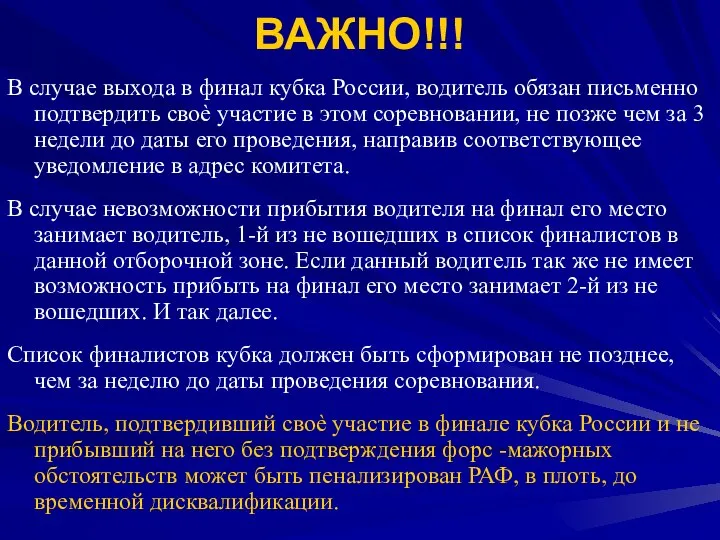 ВАЖНО!!!

В случае выхода в финал кубка России, водитель обязан письменно подтвердить своѐ участие в этом соревновании, не позже чем за 3 недели до даты его проведения, направив соответствующее уведомление в адрес комитета.

В случае невозможности прибытия водителя на финал его место занимает водитель, 1-й из не вошедших в список финалистов в данной отборочной зоне. Если данный водитель так же не имеет возможность прибыть на финал его место занимает 2-й из не вошедших. И так далее.

Список финалистов кубка должен быть сформирован не позднее, чем за неделю до даты проведения соревнования.

Водитель, подтвердивший своѐ участие в финале кубка России и не прибывший на него без подтверждения форс -мажорных обстоятельств может быть пенализирован РАФ, в плоть, до временной дисквалификации.